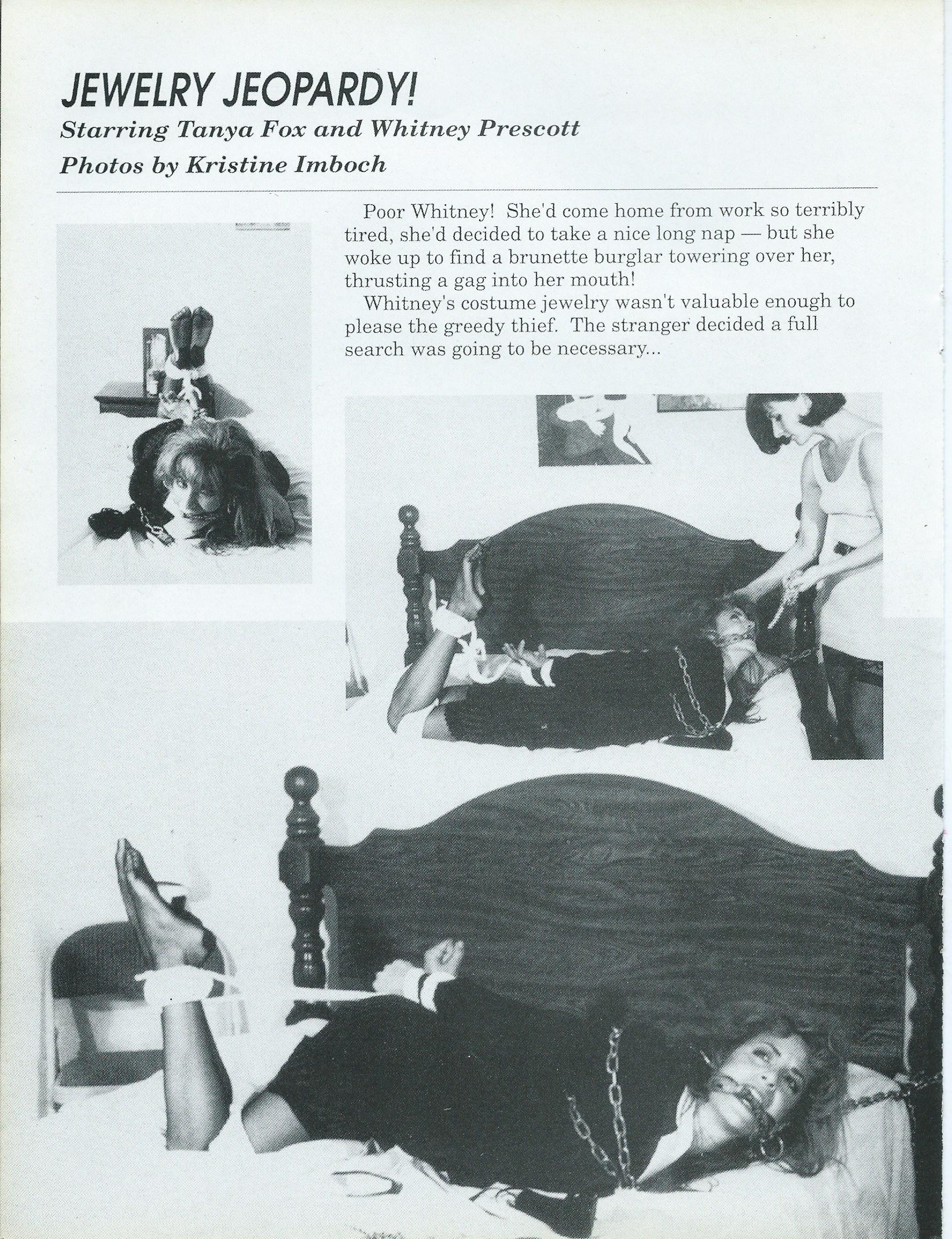 JEWELRY JEOPARDY!

Starring Tanya Fox and Whitney Prescott

Photos by Kristine Imboch

Poor Whitney! She'd come home from work so terribly tired, she'd decided to take a nice long nap — but she woke up to find a brunette burglar towering over her, thrusting a gag into her mouth!

Whitney's costume jewelry wasn't valuable enough to please the greedy thief. The stranger decided a full search was going to be necessary...